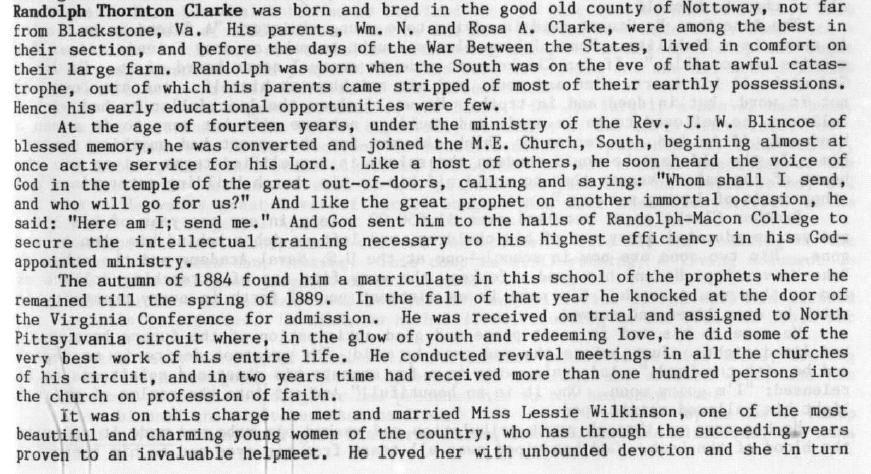 Randolph Thornton Clarke was born and bred in the good old county of Nottoway, not far from Blackstone, Va. His parents, Wm. N. and Rosa A. Clarke, were among the best in their section, and before the days of the War Between the States, lived in comfort on their large farm. Randolph was born when the South was on the eve of that awful catastrophe, out of which his parents came stripped of most of their earthly possessions. Hence his early educational opportunities were few.

At the age of fourteen years, under the ministry of the Rev. J. W. Blincoe of blessed memory, he was converted and joined the M.E. Church, South, beginning almost at once active service for his Lord. Like a host of others, he soon heard the voice of God in the temple of the great out-of-doors, calling and saying: "Whom shall I send, and who will go for us?" And like the great prophet on another immortal occasion, he said: "Here am I; send me." And God sent him to the halls of Randolph-Macon College to secure the intellectual training necessary to his highest efficiency in his God-appointed ministry.

The autumn of 1884 found him a matriculate in this school of the prophets where he remained till the spring of 1889. In the fall of that year he knocked at the door of the Virginia Conference for admission. He was received on trial and assigned to North Pittsylvania circuit where, in the glow of youth and redeeming love, he did some of the very best work of his entire life. He conducted revival meetings in all the churches of his circuit, and in two years time had received more than one hundred persons into the church on profession of faith.

It was on this charge he met and married Miss Lessie Wilkinson, one of the most beautiful and charming young women of the country, who has through the succeeding years proven to an invaluable helpmeet. He loved her with unbounded devotion and she in turn